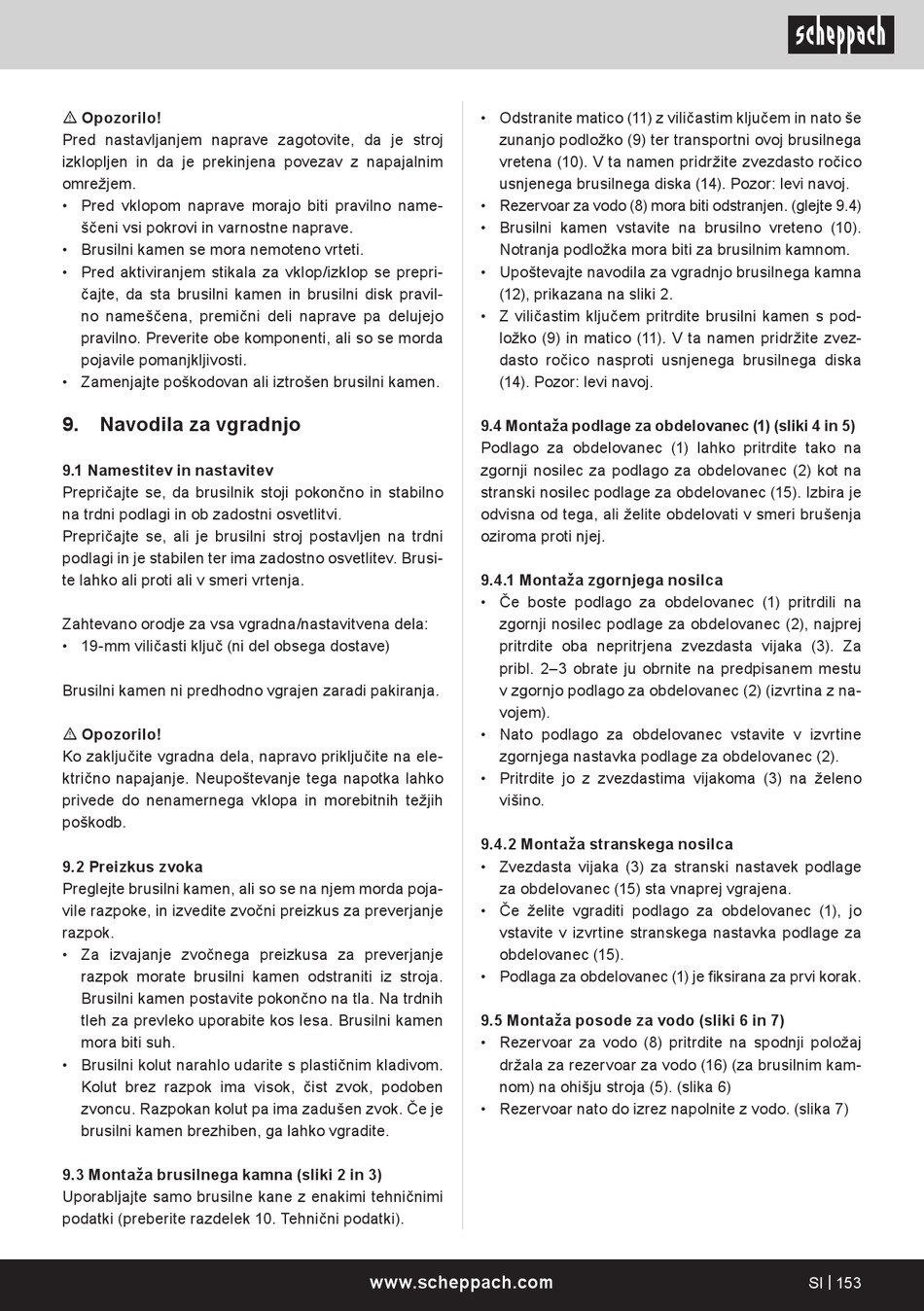 scheppach

⚠ Opozorilo!
Pred nastavljanjem naprave zagotovite, da je stroj izklopljen in da je prekinjena povezav z napajalnim omrežjem.
• Pred vklopom naprave morajo biti pravilno nameščeni vsi pokrovi in varnostne naprave.
• Brusilni kamen se mora nemoteno vrteti.
• Pred aktiviranjem stikala za vklop/izklop se prepričajte, da sta brusilni kamen in brusilni disk pravilno nameščena, premični deli naprave pa delujejo pravilno. Preverite obe komponenti, ali so se morda pojavile pomanjkljivosti.
• Zamenjajte poškodovan ali iztrošen brusilni kamen.

9. Navodila za vgradnjo

9.1 Namestitev in nastavitev
Prepričajte se, da brusilnik stoji pokončno in stabilno na trdni podlagi in ob zadostni osvetlitvi.
Prepričajte se, ali je brusilni stroj postavljen na trdni podlagi in je stabilen ter ima zadostno osvetlitev. Brusite lahko ali proti ali v smeri vrtenja.

Zahtevano orodje za vsa vgradna/nastavitvena dela:
• 19-mm viličasti ključ (ni del obsega dostave)

Brusilni kamen ni predhodno vgrajen zaradi pakiranja.

⚠ Opozorilo!
Ko zaključite vgradna dela, napravo priključite na električno napajanje. Neupoštevanje tega napotka lahko privede do nenamernega vklopa in morebitnih težjih poškodb.

9.2 Preizkus zvoka
Preglejte brusilni kamen, ali so se na njem morda pojavile razpoke, in izvedite zvočni preizkus za preverjanje razpok.
• Za izvajanje zvočnega preizkusa za preverjanje razpok morate brusilni kamen odstraniti iz stroja. Brusilni kamen postavite pokončno na tla. Na trdnih tleh za prevleko uporabite kos lesa. Brusilni kamen mora biti suh.
• Brusilni kolut narahlo udarite s plastičnim kladivom. Kolut brez razpok ima visok, čist zvok, podoben zvoncu. Razpokan kolut pa ima zadušen zvok. Če je brusilni kamen brezhiben, ga lahko vgradite.

9.3 Montaža brusilnega kamna (sliki 2 in 3)
Uporabljajte samo brusilne kane z enakimi tehničnimi podatki (preberite razdelek 10. Tehnični podatki).

• Odstranite matico (11) z viličastim ključem in nato še zunanjo podložko (9) ter transportni ovoj brusilnega vretena (10). V ta namen pridržite zvezdasto ročico usnjenega brusilnega diska (14). Pozor: levi navoj.
• Rezervoar za vodo (8) mora biti odstranjen. (glejte 9.4)
• Brusilni kamen vstavite na brusilno vreteno (10). Notranja podložka mora biti za brusilnim kamnom.
• Upoštevajte navodila za vgradnjo brusilnega kamna (12), prikazana na sliki 2.
• Z viličastim ključem pritrdite brusilni kamen s podložko (9) in matico (11). V ta namen pridržite zvezdasto ročico nasproti usnjenega brusilnega diska (14). Pozor: levi navoj.

9.4 Montaža podlage za obdelovanec (1) (sliki 4 in 5)
Podlago za obdelovanec (1) lahko pritrdite tako na zgornji nosilec za podlago za obdelovanec (2) kot na stranski nosilec podlage za obdelovanec (15). Izbira je odvisna od tega, ali želite obdelovati v smeri brušenja oziroma proti njej.

9.4.1 Montaža zgornjega nosilca
• Če boste podlago za obdelovanec (1) pritrdili na zgornji nosilec podlage za obdelovanec (2), najprej pritrdite oba nepritrjena zvezdasta vijaka (3). Za pribl. 2–3 obrate ju obrnite na predpisanem mestu v zgornjo podlago za obdelovanec (2) (izvrtina z navojem).
• Nato podlago za obdelovanec vstavite v izvrtine zgornjega nastavka podlage za obdelovanec (2).
• Pritrdite jo z zvezdastima vijakoma (3) na želeno višino.

9.4.2 Montaža stranskega nosilca
• Zvezdasta vijaka (3) za stranski nastavek podlage za obdelovanec (15) sta vnaprej vgrajena.
• Če želite vgraditi podlago za obdelovanec (1), jo vstavite v izvrtine stranskega nastavka podlage za obdelovanec (15).
• Podlaga za obdelovanec (1) je fiksirana za prvi korak.

9.5 Montaža posode za vodo (sliki 6 in 7)
• Rezervoar za vodo (8) pritrdite na spodnji položaj držala za rezervoar za vodo (16) (za brusilnim kamnom) na ohišju stroja (5). (slika 6)
• Rezervoar nato do izrez napolnite z vodo. (slika 7)

www.scheppach.com SI | 153